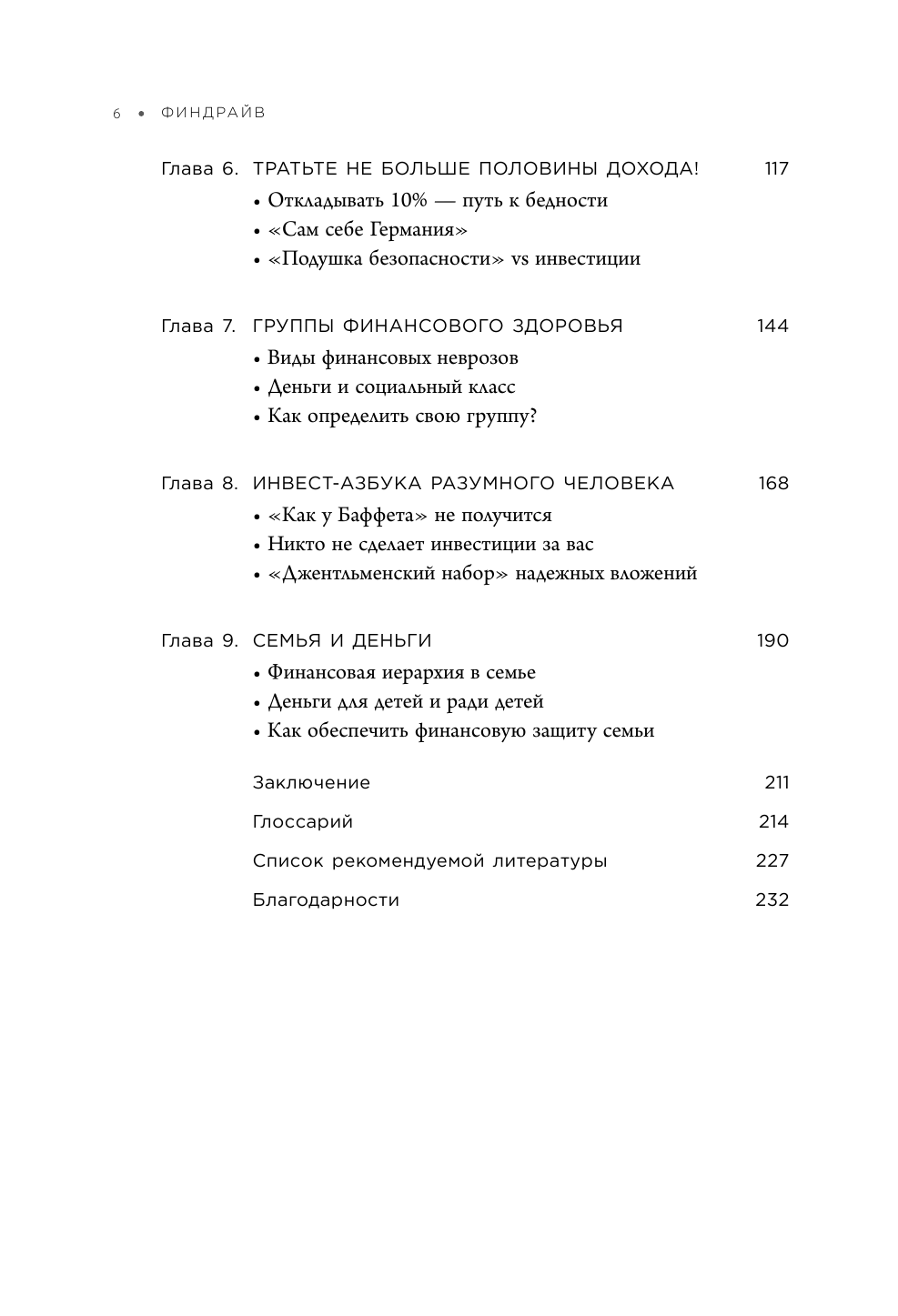 6 • ФИНДРАЙВ

Глава 6. ТРАТЬТЕ НЕ БОЛЬШЕ ПОЛОВИНЫ ДОХОДА! 117
• Откладывать 10% — путь к бедности
• «Сам себе Германия»
• «Подушка безопасности» vs инвестиции

Глава 7. ГРУППЫ ФИНАНСОВОГО ЗДОРОВЬЯ 144
• Виды финансовых неврозов
• Деньги и социальный класс
• Как определить свою группу?

Глава 8. ИНВЕСТ-АЗБУКА РАЗУМНОГО ЧЕЛОВЕКА 168
• «Как у Баффета» не получится
• Никто не сделает инвестиции за вас
• «Джентльменский набор» надежных вложений

Глава 9. СЕМЬЯ И ДЕНЬГИ 190
• Финансовая иерархия в семье
• Деньги для детей и ради детей
• Как обеспечить финансовую защиту семьи

Заключение 211

Глоссарий 214

Список рекомендуемой литературы 227

Благодарности 232